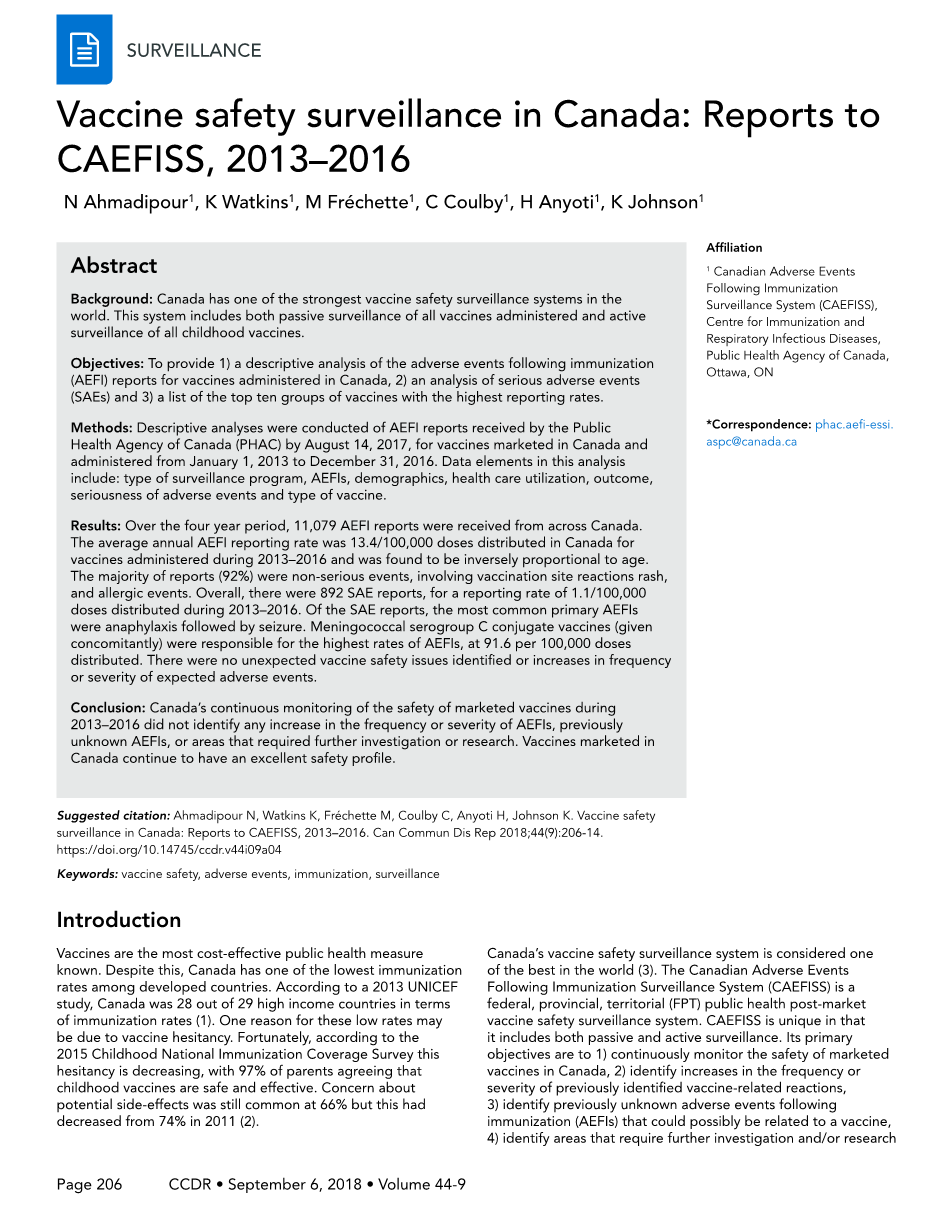 SURVEILLANCE

Vaccine safety surveillance in Canada: Reports to CAEFISS, 2013–2016

N Ahmadipour$^1$, K Watkins$^1$, M Fréchette$^1$, C Coulby$^1$, H Anyoti$^1$, K Johnson$^1$

Abstract

Background: Canada has one of the strongest vaccine safety surveillance systems in the world. This system includes both passive surveillance of all vaccines administered and active surveillance of all childhood vaccines.

Objectives: To provide 1) a descriptive analysis of the adverse events following immunization (AEFI) reports for vaccines administered in Canada, 2) an analysis of serious adverse events (SAEs) and 3) a list of the top ten groups of vaccines with the highest reporting rates.

Methods: Descriptive analyses were conducted of AEFI reports received by the Public Health Agency of Canada (PHAC) by August 14, 2017, for vaccines marketed in Canada and administered from January 1, 2013 to December 31, 2016. Data elements in this analysis include: type of surveillance program, AEFIs, demographics, health care utilization, outcome, seriousness of adverse events and type of vaccine.

Results: Over the four year period, 11,079 AEFI reports were received from across Canada. The average annual AEFI reporting rate was 13.4/100,000 doses distributed in Canada for vaccines administered during 2013–2016 and was found to be inversely proportional to age. The majority of reports (92%) were non-serious events, involving vaccination site reactions rash, and allergic events. Overall, there were 892 SAE reports, for a reporting rate of 1.1/100,000 doses distributed during 2013–2016. Of the SAE reports, the most common primary AEFIs were anaphylaxis followed by seizure. Meningococcal serogroup C conjugate vaccines (given concomitantly) were responsible for the highest rates of AEFIs, at 91.6 per 100,000 doses distributed. There were no unexpected vaccine safety issues identified or increases in frequency or severity of expected adverse events.

Conclusion: Canada's continuous monitoring of the safety of marketed vaccines during 2013–2016 did not identify any increase in the frequency or severity of AEFIs, previously unknown AEFIs, or areas that required further investigation or research. Vaccines marketed in Canada continue to have an excellent safety profile.

Affiliation

$^1$ Canadian Adverse Events Following Immunization Surveillance System (CAEFISS), Centre for Immunization and Respiratory Infectious Diseases, Public Health Agency of Canada, Ottawa, ON

*Correspondence: phac.aefi-essi.aspc@canada.ca

Suggested citation: Ahmadipour N, Watkins K, Fréchette M, Coulby C, Anyoti H, Johnson K. Vaccine safety surveillance in Canada: Reports to CAEFISS, 2013–2016. Can Commun Dis Rep 2018;44(9):206-14. https://doi.org/10.14745/ccdr.v44i09a04

Keywords: vaccine safety, adverse events, immunization, surveillance

Introduction

Vaccines are the most cost-effective public health measure known. Despite this, Canada has one of the lowest immunization rates among developed countries. According to a 2013 UNICEF study, Canada was 28 out of 29 high income countries in terms of immunization rates (1). One reason for these low rates may be due to vaccine hesitancy. Fortunately, according to the 2015 Childhood National Immunization Coverage Survey this hesitancy is decreasing, with 97% of parents agreeing that childhood vaccines are safe and effective. Concern about potential side-effects was still common at 66% but this had decreased from 74% in 2011 (2).

Canada's vaccine safety surveillance system is considered one of the best in the world (3). The Canadian Adverse Events Following Immunization Surveillance System (CAEFISS) is a federal, provincial, territorial (FPT) public health post-market vaccine safety surveillance system. CAEFISS is unique in that it includes both passive and active surveillance. Its primary objectives are to 1) continuously monitor the safety of marketed vaccines in Canada, 2) identify increases in the frequency or severity of previously identified vaccine-related reactions, 3) identify previously unknown adverse events following immunization (AEFIs) that could possibly be related to a vaccine, 4) identify areas that require further investigation and/or research

Page 206 CCDR • September 6, 2018 • Volume 44-9